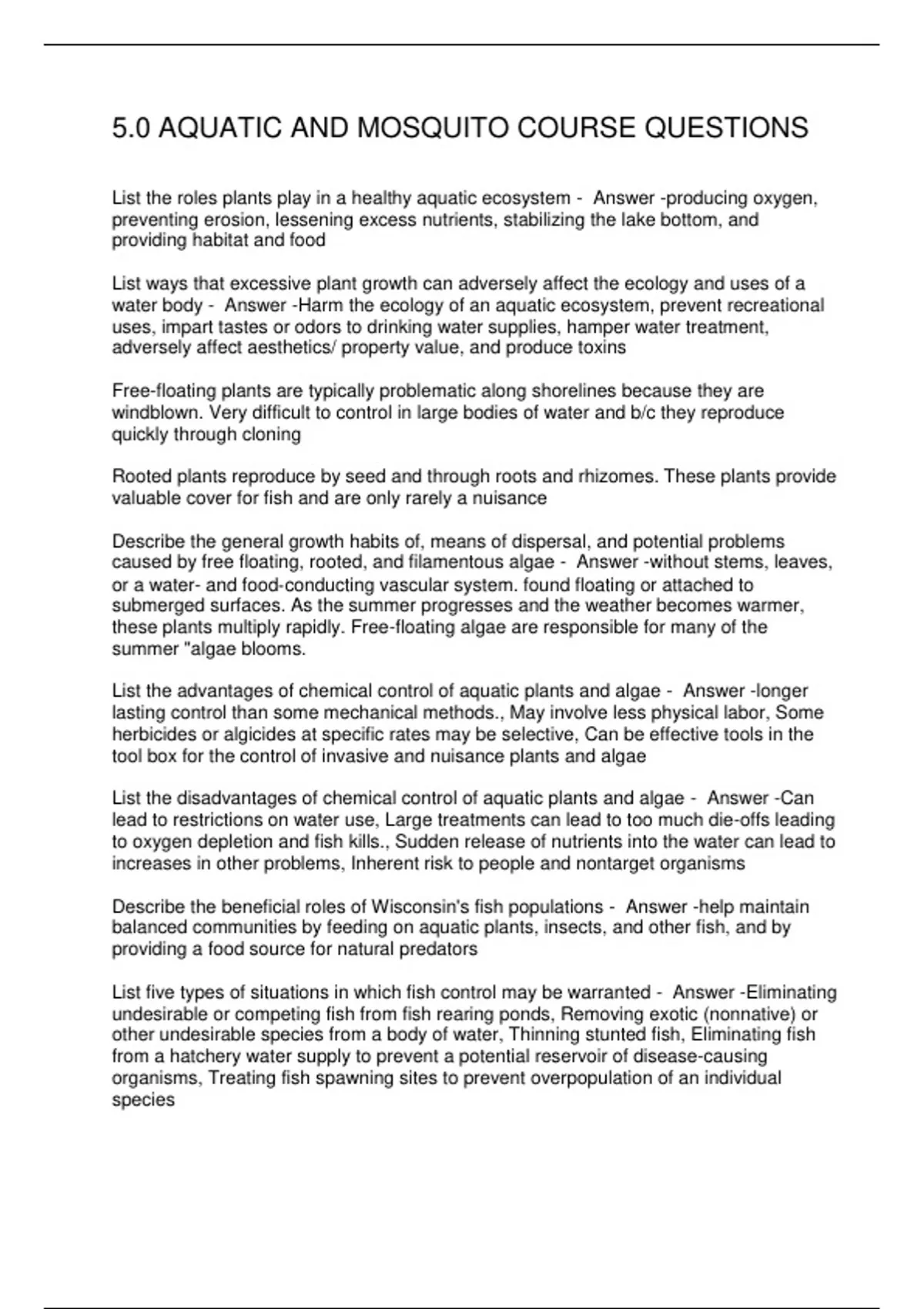 5.0 AQUATIC AND MOSQUITO COURSE QUESTIONS

List the roles plants play in a healthy aquatic ecosystem - Answer -producing oxygen, preventing erosion, lessening excess nutrients, stabilizing the lake bottom, and providing habitat and food

List ways that excessive plant growth can adversely affect the ecology and uses of a water body - Answer -Harm the ecology of an aquatic ecosystem, prevent recreational uses, impart tastes or odors to drinking water supplies, hamper water treatment, adversely affect aesthetics/ property value, and produce toxins

Free-floating plants are typically problematic along shorelines because they are windblown. Very difficult to control in large bodies of water and b/c they reproduce quickly through cloning

Rooted plants reproduce by seed and through roots and rhizomes. These plants provide valuable cover for fish and are only rarely a nuisance

Describe the general growth habits of, means of dispersal, and potential problems caused by free floating, rooted, and filamentous algae - Answer -without stems, leaves, or a water- and food-conducting vascular system. found floating or attached to submerged surfaces. As the summer progresses and the weather becomes warmer, these plants multiply rapidly. Free-floating algae are responsible for many of the summer "algae blooms.

List the advantages of chemical control of aquatic plants and algae - Answer -longer lasting control than some mechanical methods., May involve less physical labor, Some herbicides or algicides at specific rates may be selective, Can be effective tools in the tool box for the control of invasive and nuisance plants and algae

List the disadvantages of chemical control of aquatic plants and algae - Answer -Can lead to restrictions on water use, Large treatments can lead to too much die-offs leading to oxygen depletion and fish kills., Sudden release of nutrients into the water can lead to increases in other problems, Inherent risk to people and nontarget organisms

Describe the beneficial roles of Wisconsin's fish populations - Answer -help maintain balanced communities by feeding on aquatic plants, insects, and other fish, and by providing a food source for natural predators

List five types of situations in which fish control may be warranted - Answer -Eliminating undesirable or competing fish from fish rearing ponds, Removing exotic (nonnative) or other undesirable species from a body of water, Thinning stunted fish, Eliminating fish from a hatchery water supply to prevent a potential reservoir of disease-causing organisms, Treating fish spawning sites to prevent overpopulation of an individual species